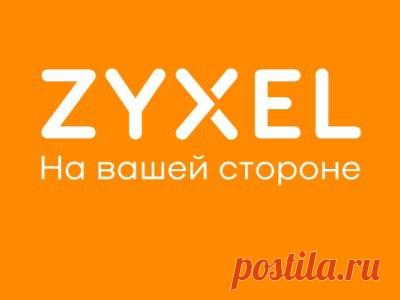 ZYXEL
На вашей стороне

postila.ru